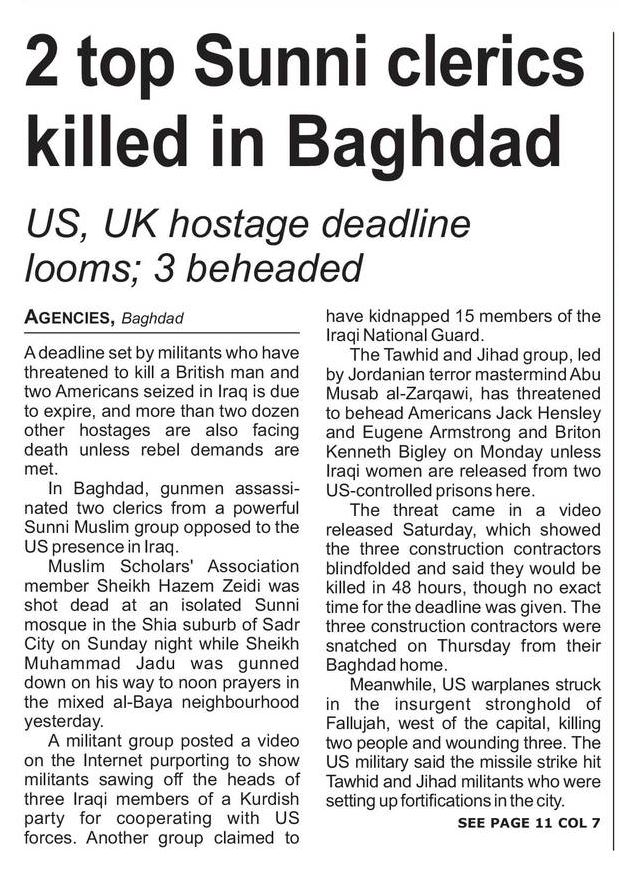 2 top Sunni clerics killed in Baghdad

US, UK hostage deadline looms; 3 beheaded

AGENCIES, Baghdad

A deadline set by militants who have threatened to kill a British man and two Americans seized in Iraq is due to expire, and more than two dozen other hostages are also facing death unless rebel demands are met.

In Baghdad, gunmen assassinated two clerics from a powerful Sunni Muslim group opposed to the US presence in Iraq.

Muslim Scholars' Association member Sheikh Hazem Zeidi was shot dead at an isolated Sunni mosque in the Shia suburb of Sadr City on Sunday night while Sheikh Muhammad Jadu was gunned down on his way to noon prayers in the mixed al-Baya neighbourhood yesterday.

A militant group posted a video on the Internet purporting to show militants sawing off the heads of three Iraqi members of a Kurdish party for cooperating with US forces. Another group claimed to have kidnapped 15 members of the Iraqi National Guard.

The Tawhid and Jihad group, led by Jordanian terror mastermind Abu Musab al-Zarqawi, has threatened to behead Americans Jack Hensley and Eugene Armstrong and Briton Kenneth Bigley on Monday unless Iraqi women are released from two US-controlled prisons here.

The threat came in a video released Saturday, which showed the three construction contractors blindfolded and said they would be killed in 48 hours, though no exact time for the deadline was given. The three construction contractors were snatched on Thursday from their Baghdad home.

Meanwhile, US warplanes struck in the insurgent stronghold of Fallujah, west of the capital, killing two people and wounding three. The US military said the missile strike hit Tawhid and Jihad militants who were setting up fortifications in the city.

SEE PAGE 11 COL 7